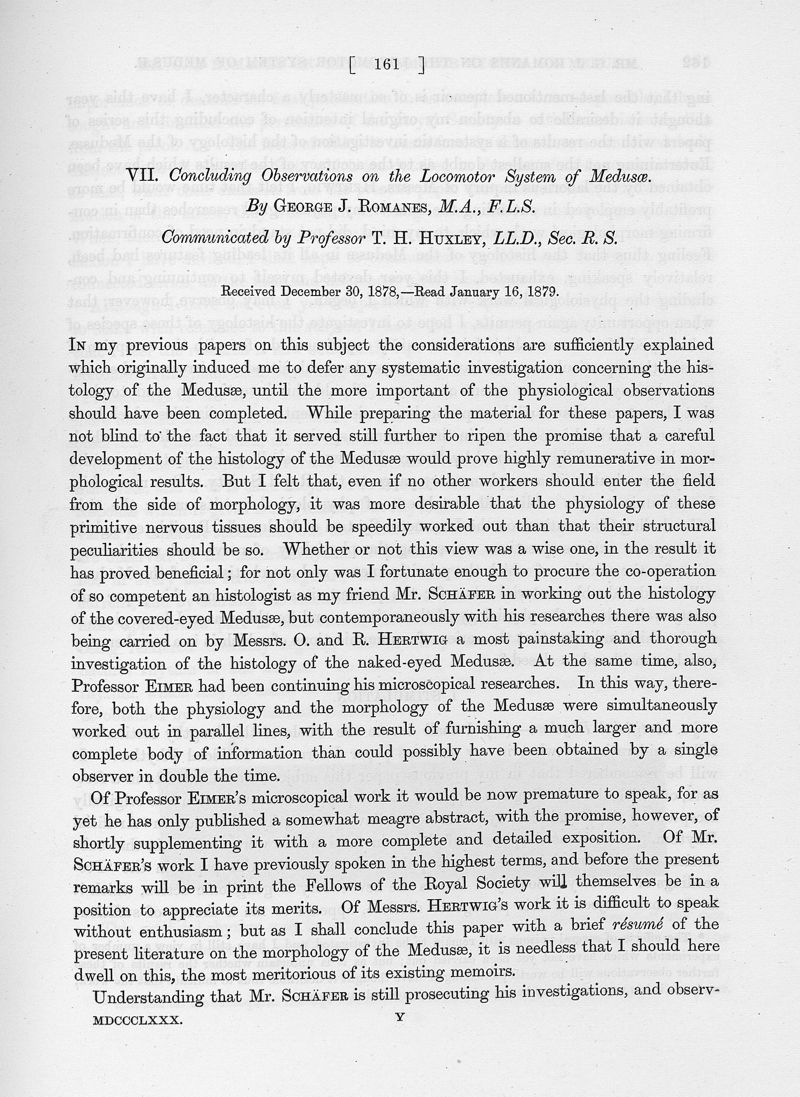 [ 161 ]

VII. Concluding Observations on the Locomotor System of Medusæ.
By George J. Romanes, M.A., F.L.S.
Communicated by Professor T. H. Huxley, LL.D., Sec. R. S.

Received December 30, 1878,—Read January 16, 1879.

In my previous papers on this subject the considerations are sufficiently explained which originally induced me to defer any systematic investigation concerning the histology of the Medusæ, until the more important of the physiological observations should have been completed. While preparing the material for these papers, I was not blind to the fact that it served still further to ripen the promise that a careful development of the histology of the Medusæ would prove highly remunerative in morphological results. But I felt that, even if no other workers should enter the field from the side of morphology, it was more desirable that the physiology of these primitive nervous tissues should be speedily worked out than that their structural peculiarities should be so. Whether or not this view was a wise one, in the result it has proved beneficial; for not only was I fortunate enough to procure the co-operation of so competent an histologist as my friend Mr. Schäfer in working out the histology of the covered-eyed Medusæ, but contemporaneously with his researches there was also being carried on by Messrs. O. and R. Hertwig a most painstaking and thorough investigation of the histology of the naked-eyed Medusæ. At the same time, also, Professor Eimer had been continuing his microscopical researches. In this way, therefore, both the physiology and the morphology of the Medusæ were simultaneously worked out in parallel lines, with the result of furnishing a much larger and more complete body of information than could possibly have been obtained by a single observer in double the time.

Of Professor Eimer's microscopical work it would be now premature to speak, for as yet he has only published a somewhat meagre abstract, with the promise, however, of shortly supplementing it with a more complete and detailed exposition. Of Mr. Schäfer's work I have previously spoken in the highest terms, and before the present remarks will be in print the Fellows of the Royal Society will themselves be in a position to appreciate its merits. Of Messrs. Hertwig's work it is difficult to speak without enthusiasm; but as I shall conclude this paper with a brief résumé of the present literature on the morphology of the Medusæ, it is needless that I should here dwell on this, the most meritorious of its existing memoirs.

Understanding that Mr. Schäfer is still prosecuting his investigations, and observ-

MDCCCLXXX. Y